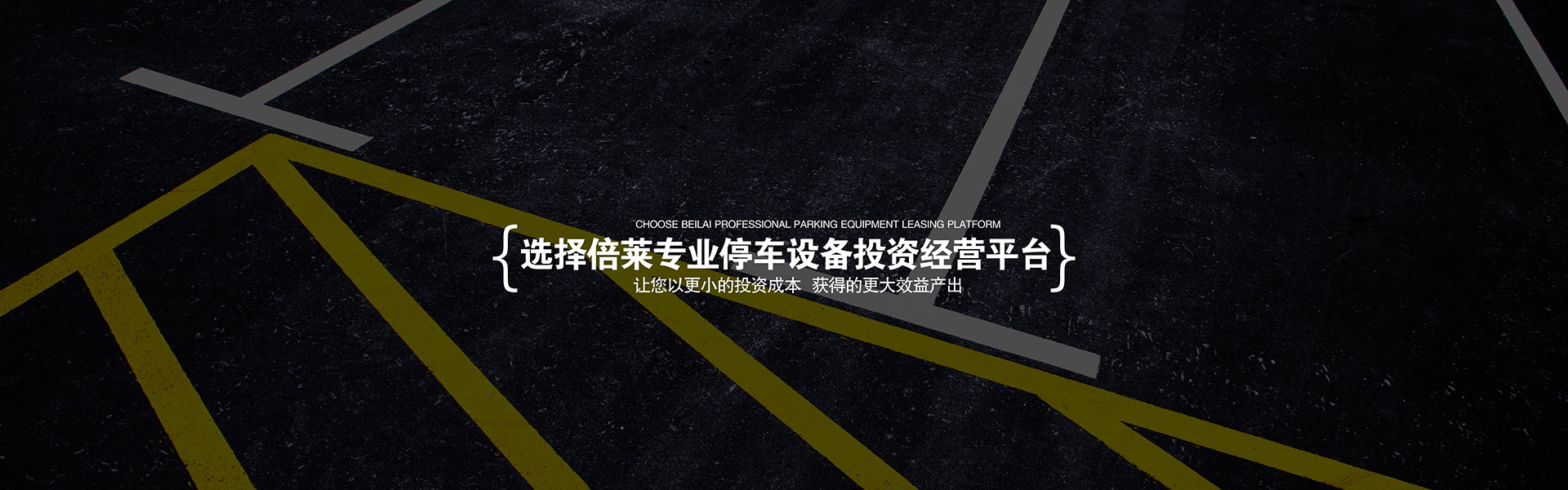 CHOOSE BEILAI PROFESSIONAL PARKING EQUIPMENT LEASING PLATFORM

{选择倍莱专业停车设备投资经营平台}

让您以更小的投资成本 获得的更大效益产出